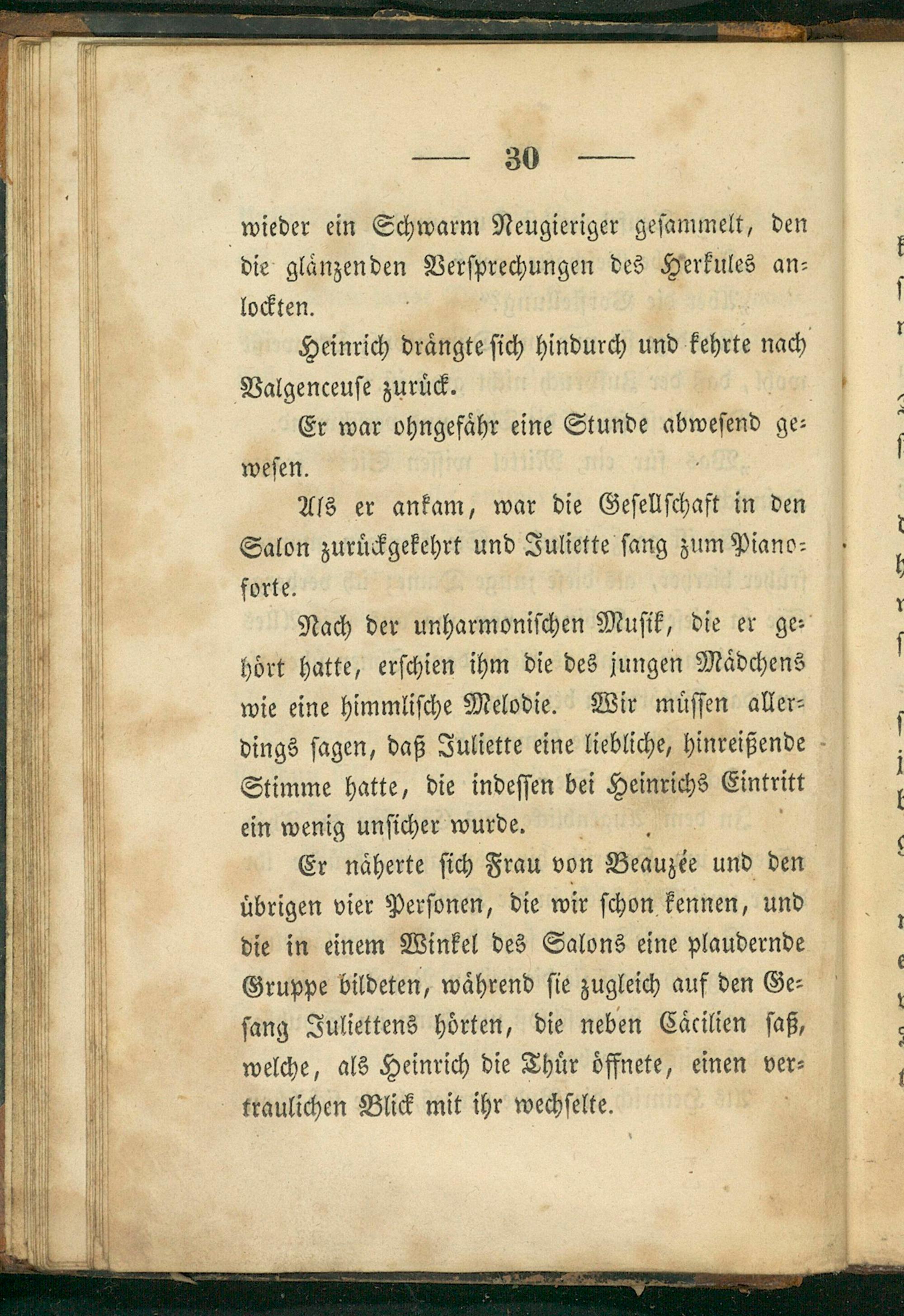 — 30 —

wieder ein Schwarm Neugieriger gesammelt, den die glänzenden Versprechungen des Herkules anlockten.

Heinrich drängte sich hindurch und kehrte nach Valgenceuse zurück.

Er war ohngefähr eine Stunde abwesend gewesen.

Als er ankam, war die Gesellschaft in den Salon zurückgekehrt und Juliette sang zum Pianoforte.

Nach der unharmonischen Musik, die er gehört hatte, erschien ihm die des jungen Mädchens wie eine himmlische Melodie. Wir müssen allerdings sagen, daß Juliette eine liebliche, hinreißende Stimme hatte, die indessen bei Heinrichs Eintritt ein wenig unsicher wurde.

Er näherte sich Frau von Beauzée und den übrigen vier Personen, die wir schon kennen, und die in einem Winkel des Salons eine plaudernde Gruppe bildeten, während sie zugleich auf den Gesang Juliettens hörten, die neben Cäcilien saß, welche, als Heinrich die Thür öffnete, einen vertraulichen Blick mit ihr wechselte.